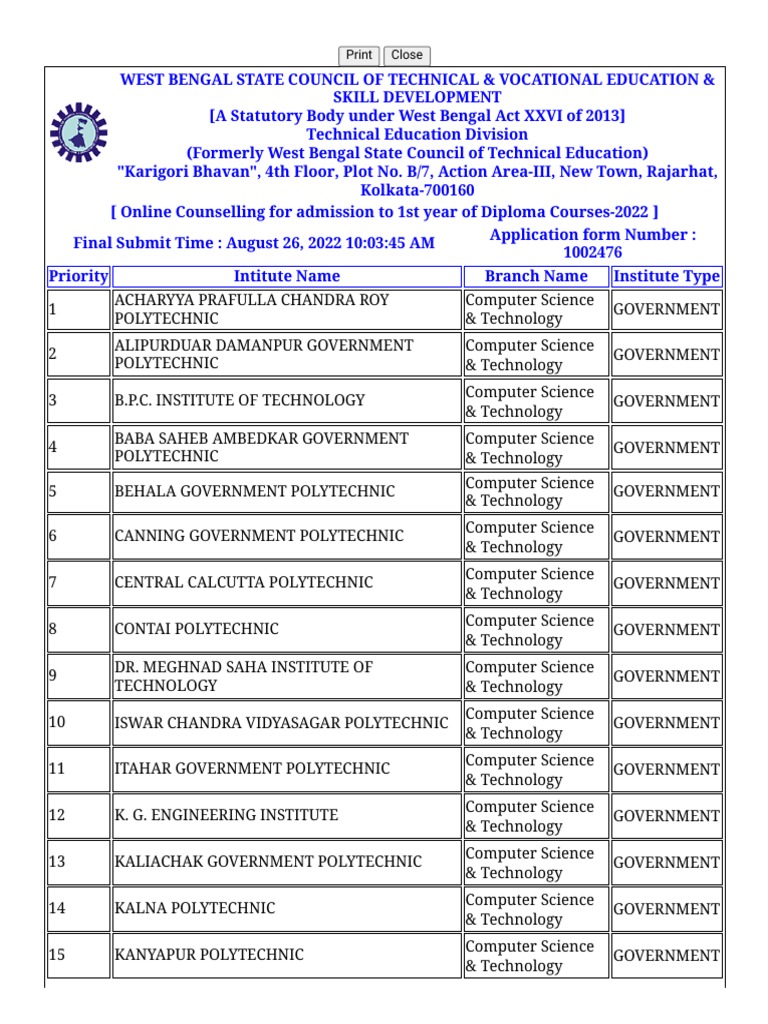 Print Close

WEST BENGAL STATE COUNCIL OF TECHNICAL & VOCATIONAL EDUCATION & SKILL DEVELOPMENT
[A Statutory Body under West Bengal Act XXVI of 2013]
Technical Education Division
(Formerly West Bengal State Council of Technical Education)
"Karigori Bhavan", 4th Floor, Plot No. B/7, Action Area-III, New Town, Rajarhat, Kolkata-700160
[ Online Counselling for admission to 1st year of Diploma Courses-2022 ]

Final Submit Time : August 26, 2022 10:03:45 AM

Application form Number : 1002476

| Priority | Intitute Name | Branch Name | Institute Type |
|---|---|---|---|
| 1 | ACHARYYA PRAFULLA CHANDRA ROY POLYTECHNIC | Computer Science & Technology | GOVERNMENT |
| 2 | ALIPURDUAR DAMANPUR GOVERNMENT POLYTECHNIC | Computer Science & Technology | GOVERNMENT |
| 3 | B.P.C. INSTITUTE OF TECHNOLOGY | Computer Science & Technology | GOVERNMENT |
| 4 | BABA SAHEB AMBEDKAR GOVERNMENT POLYTECHNIC | Computer Science & Technology | GOVERNMENT |
| 5 | BEHALA GOVERNMENT POLYTECHNIC | Computer Science & Technology | GOVERNMENT |
| 6 | CANNING GOVERNMENT POLYTECHNIC | Computer Science & Technology | GOVERNMENT |
| 7 | CENTRAL CALCUTTA POLYTECHNIC | Computer Science & Technology | GOVERNMENT |
| 8 | CONTAI POLYTECHNIC | Computer Science & Technology | GOVERNMENT |
| 9 | DR. MEGHNAD SAHA INSTITUTE OF TECHNOLOGY | Computer Science & Technology | GOVERNMENT |
| 10 | ISWAR CHANDRA VIDYASAGAR POLYTECHNIC | Computer Science & Technology | GOVERNMENT |
| 11 | ITAHAR GOVERNMENT POLYTECHNIC | Computer Science & Technology | GOVERNMENT |
| 12 | K. G. ENGINEERING INSTITUTE | Computer Science & Technology | GOVERNMENT |
| 13 | KALIACHAK GOVERNMENT POLYTECHNIC | Computer Science & Technology | GOVERNMENT |
| 14 | KALNA POLYTECHNIC | Computer Science & Technology | GOVERNMENT |
| 15 | KANYAPUR POLYTECHNIC | Computer Science & Technology | GOVERNMENT |